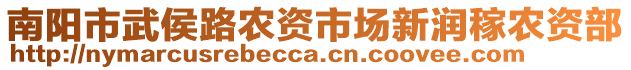 南阳市武侯路农资市场新润稼农资部
http://nymarcusrebecca.cn.coovee.com